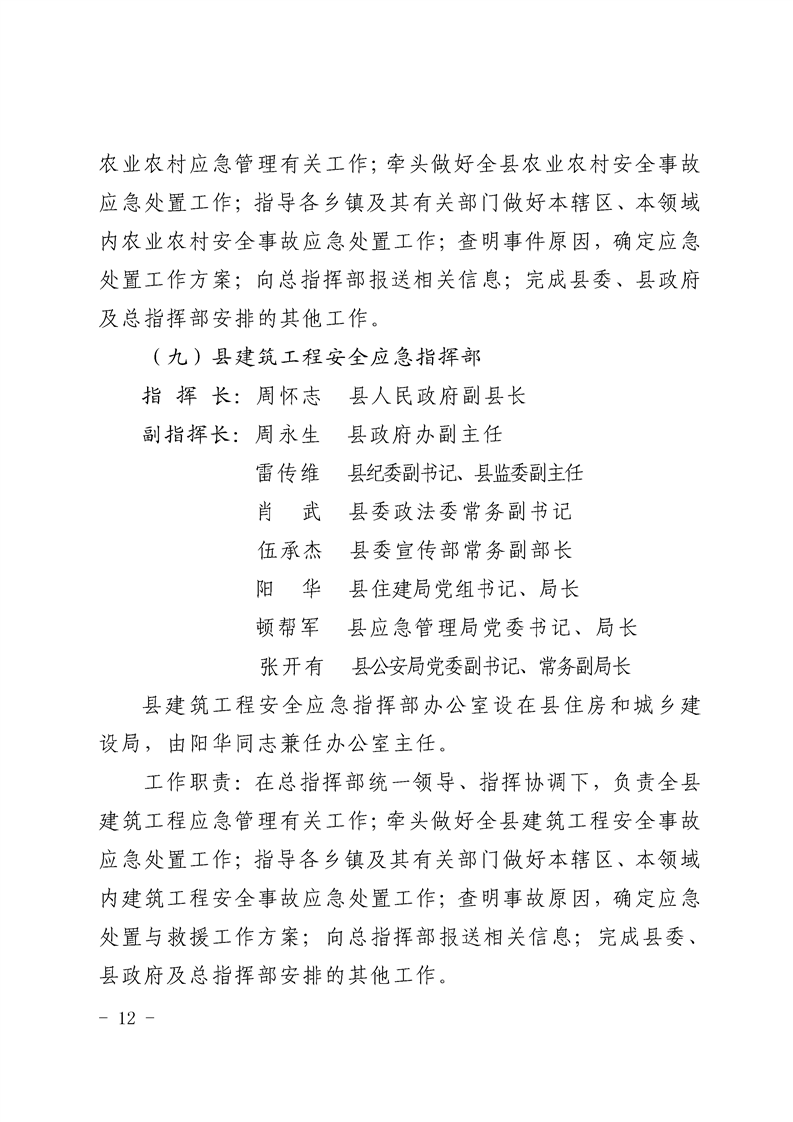 农业农村应急管理有关工作；牵头做好全县农业农村安全事故应急处置工作；指导各乡镇及其有关部门做好本辖区、本领域内农业农村安全事故应急处置工作；查明事件原因，确定应急处置工作方案；向总指挥部报送相关信息；完成县委、县政府及总指挥部安排的其他工作。

（九）县建筑工程安全应急指挥部

指 挥 长：周怀志　县人民政府副县长

副指挥长：周永生　县政府办副主任

雷传维　县纪委副书记、县监委副主任

肖　武　县委政法委常务副书记

伍承杰　县委宣传部常务副部长

阳　华　县住建局党组书记、局长

顿帮军　县应急管理局党委书记、局长

张开有　县公安局党委副书记、常务副局长

县建筑工程安全应急指挥部办公室设在县住房和城乡建设局，由阳华同志兼任办公室主任。

工作职责：在总指挥部统一领导、指挥协调下，负责全县建筑工程应急管理有关工作；牵头做好全县建筑工程安全事故应急处置工作；指导各乡镇及其有关部门做好本辖区、本领域内建筑工程安全事故应急处置工作；查明事故原因，确定应急处置与救援工作方案；向总指挥部报送相关信息；完成县委、县政府及总指挥部安排的其他工作。

－ 12 －